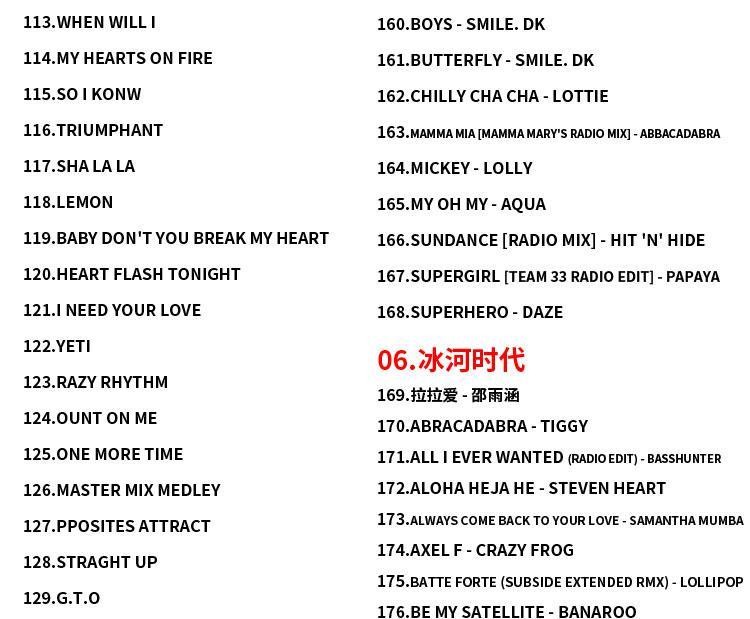 113.WHEN WILL I

114.MY HEARTS ON FIRE

115.SO I KONW

116.TRIUMPHANT

117.SHA LA LA

118.LEMON

119.BABY DON'T YOU BREAK MY HEART

120.HEART FLASH TONIGHT

121.I NEED YOUR LOVE

122.YETI

123.RAZY RHYTHM

124.OUNT ON ME

125.ONE MORE TIME

126.MASTER MIX MEDLEY

127.PPOSITES ATTRACT

128.STRAGHT UP

129.G.T.O

160.BOYS - SMILE. DK

161.BUTTERFLY - SMILE. DK

162.CHILLY CHA CHA - LOTTIE

163.MAMMA MIA [MAMMA MARY'S RADIO MIX] - ABBACADABRA

164.MICKEY - LOLLY

165.MY OH MY - AQUA

166.SUNDANCE [RADIO MIX] - HIT 'N' HIDE

167.SUPERGIRL [TEAM 33 RADIO EDIT] - PAPAYA

168.SUPERHERO - DAZE

06.冰河时代

169.拉拉爱 - 邵雨涵

170.ABRACADABRA - TIGGY

171.ALL I EVER WANTED (RADIO EDIT) - BASSHUNTER

172.ALOHA HEJA HE - STEVEN HEART

173.ALWAYS COME BACK TO YOUR LOVE - SAMANTHA MUMBA

174.AXEL F - CRAZY FROG

175.BATTE FORTE (SUBSIDE EXTENDED RMX) - LOLLIPOP

176.BE MY SATELLITE - BANAROO